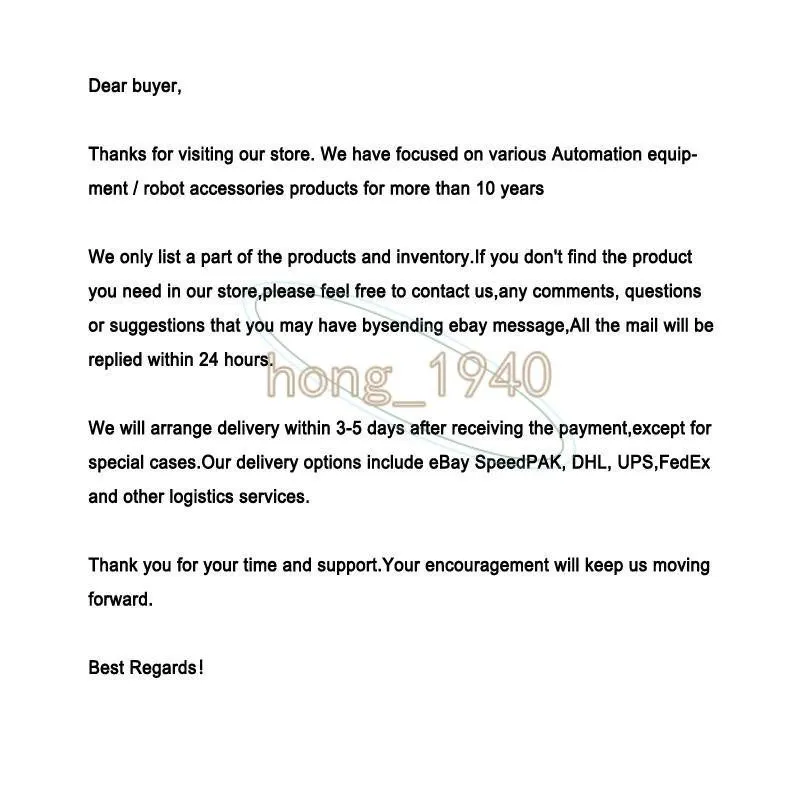 Dear buyer,

Thanks for visiting our store. We have focused on various Automation equipment / robot accessories products for more than 10 years

We only list a part of the products and inventory.If you don't find the product you need in our store,please feel free to contact us,any comments, questions or suggestions that you may have bysending ebay message,All the mail will be replied within 24 hours.

We will arrange delivery within 3-5 days after receiving the payment,except for special cases.Our delivery options include eBay SpeedPAK, DHL, UPS,FedEx and other logistics services.

Thank you for your time and support.Your encouragement will keep us moving forward.

Best Regards!

hong_1940